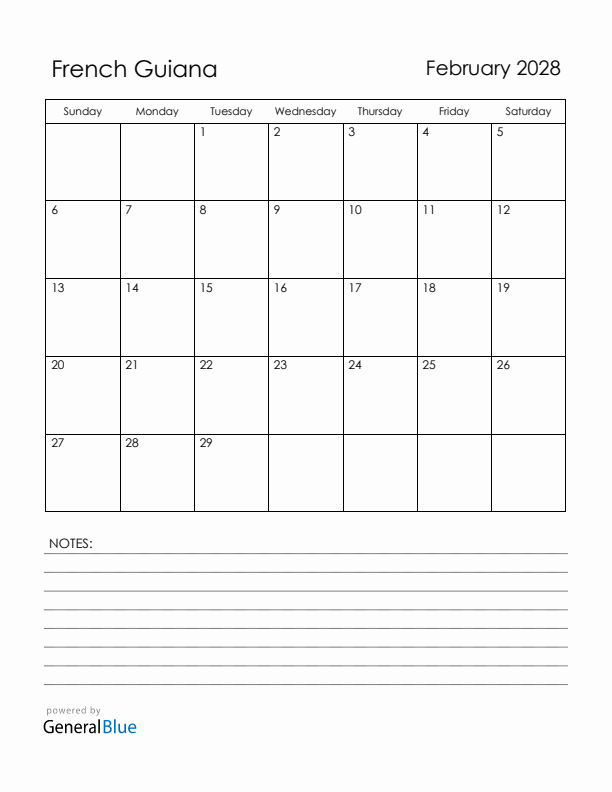 French Guiana

February 2028

| Sunday | Monday | Tuesday | Wednesday | Thursday | Friday | Saturday |
|---|---|---|---|---|---|---|
| | | 1 | 2 | 3 | 4 | 5 |
| 6 | 7 | 8 | 9 | 10 | 11 | 12 |
| 13 | 14 | 15 | 16 | 17 | 18 | 19 |
| 20 | 21 | 22 | 23 | 24 | 25 | 26 |
| 27 | 28 | 29 | | | | |

NOTES:

powered by
GeneralBlue